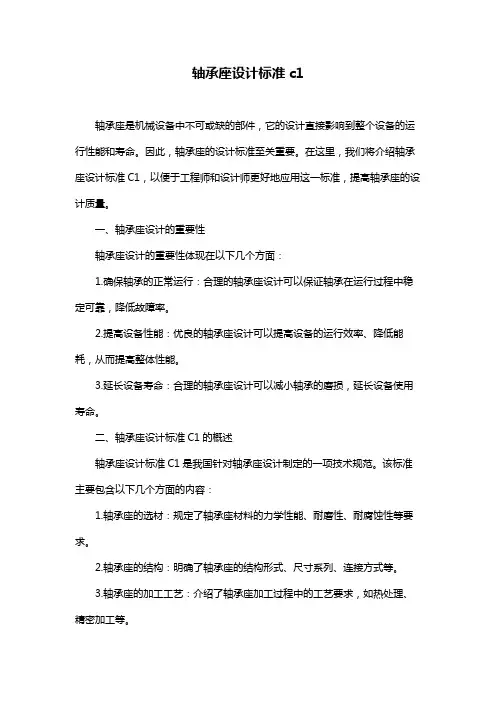 轴承座设计标准 c1

轴承座是机械设备中不可或缺的部件，它的设计直接影响到整个设备的运行性能和寿命。因此，轴承座的设计标准至关重要。在这里，我们将介绍轴承座设计标准 C1，以便于工程师和设计师更好地应用这一标准，提高轴承座的设计质量。

一、轴承座设计的重要性

轴承座设计的重要性体现在以下几个方面：

1.确保轴承的正常运行：合理的轴承座设计可以保证轴承在运行过程中稳定可靠，降低故障率。

2.提高设备性能：优良的轴承座设计可以提高设备的运行效率、降低能耗，从而提高整体性能。

3.延长设备寿命：合理的轴承座设计可以减小轴承的磨损，延长设备使用寿命。

二、轴承座设计标准 C1 的概述

轴承座设计标准 C1 是我国针对轴承座设计制定的一项技术规范。该标准主要包含以下几个方面的内容：

1.轴承座的选材：规定了轴承座材料的力学性能、耐磨性、耐腐蚀性等要求。

2.轴承座的结构：明确了轴承座的结构形式、尺寸系列、连接方式等。

3.轴承座的加工工艺：介绍了轴承座加工过程中的工艺要求，如热处理、精密加工等。